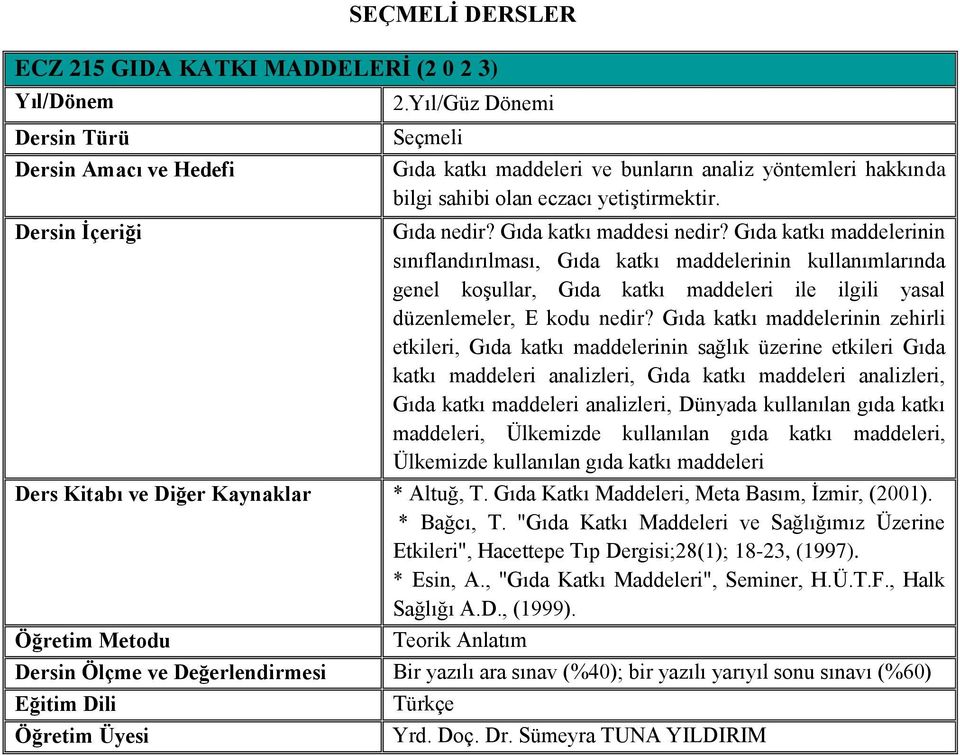 SEÇMELİ DERSLER

| ECZ 215 GIDA KATKI MADDELERİ (2 0 2 3) | |
|---|---|
| Yıl/Dönem | 2.Yıl/Güz Dönemi |
| Dersin Türü | Seçmeli |
| Dersin Amacı ve Hedefi | Gıda katkı maddeleri ve bunların analiz yöntemleri hakkında bilgi sahibi olan eczacı yetiştirmektir. |
| Dersin İçeriği | Gıda nedir? Gıda katkı maddesi nedir? Gıda katkı maddelerinin sınıflandırılması, Gıda katkı maddelerinin kullanımlarında genel koşullar, Gıda katkı maddeleri ile ilgili yasal düzenlemeler, E kodu nedir? Gıda katkı maddelerinin zehirli etkileri, Gıda katkı maddelerinin sağlık üzerine etkileri Gıda katkı maddeleri analizleri, Gıda katkı maddeleri analizleri, Gıda katkı maddeleri analizleri, Dünyada kullanılan gıda katkı maddeleri, Ülkemizde kullanılan gıda katkı maddeleri, Ülkemizde kullanılan gıda katkı maddeleri |
| Ders Kitabı ve Diğer Kaynaklar | * Altuğ, T. Gıda Katkı Maddeleri, Meta Basım, İzmir, (2001). * Bağcı, T. "Gıda Katkı Maddeleri ve Sağlığımız Üzerine Etkileri", Hacettepe Tıp Dergisi;28(1); 18-23, (1997). * Esin, A., "Gıda Katkı Maddeleri", Seminer, H.Ü.T.F., Halk Sağlığı A.D., (1999). |
| Öğretim Metodu | Teorik Anlatım |
| Dersin Ölçme ve Değerlendirmesi | Bir yazılı ara sınav (%40); bir yazılı yarıyıl sonu sınavı (%60) |
| Eğitim Dili | Türkçe |
| Öğretim Üyesi | Yrd. Doç. Dr. Sümeyra TUNA YILDIRIM |